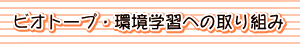 ビオトープ・環境学習への取り組み